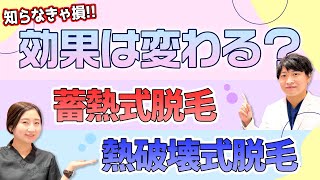 知らなきゃ損!!
効果は変わる？
蓄熱式脱毛
熱破壊式脱毛